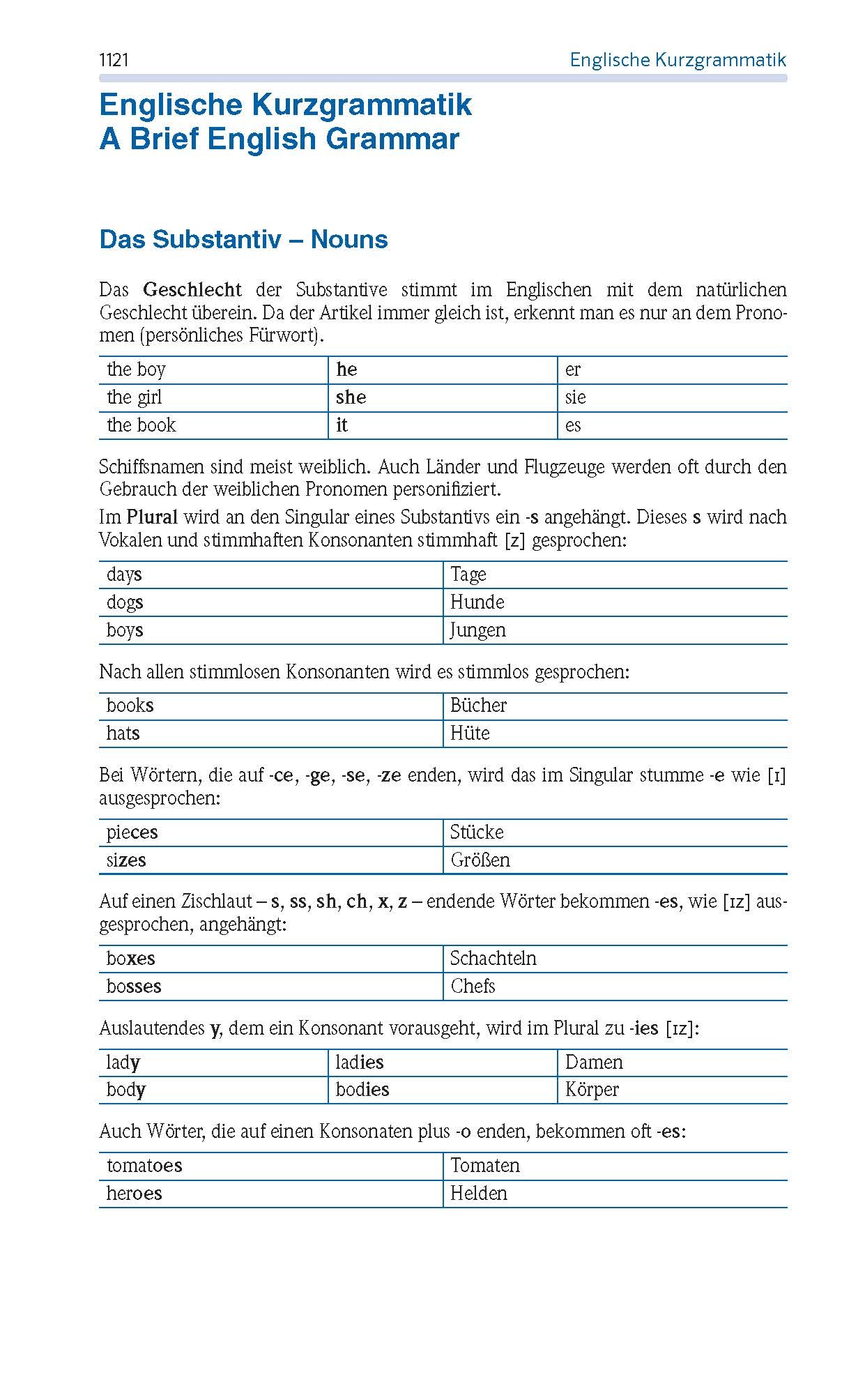 1121 Englische Kurzgrammatik

Englische Kurzgrammatik
A Brief English Grammar

Das Substantiv – Nouns

Das Geschlecht der Substantive stimmt im Englischen mit dem natürlichen Geschlecht überein. Da der Artikel immer gleich ist, erkennt man es nur an dem Pronomen (persönliches Fürwort).

| the boy | he | er |
|---|---|---|
| the girl | she | sie |
| the book | it | es |

Schiffsnamen sind meist weiblich. Auch Länder und Flugzeuge werden oft durch den Gebrauch der weiblichen Pronomen personifiziert.

Im Plural wird an den Singular eines Substantivs ein -s angehängt. Dieses s wird nach Vokalen und stimmhaften Konsonanten stimmhaft [z] gesprochen:

| days | Tage |
|---|---|
| dogs | Hunde |
| boys | Jungen |

Nach allen stimmlosen Konsonanten wird es stimmlos gesprochen:

| books | Bücher |
|---|---|
| hats | Hüte |

Bei Wörtern, die auf -ce, -ge, -se, -ze enden, wird das im Singular stumme -e wie [ɪ] ausgesprochen:

| pieces | Stücke |
|---|---|
| sizes | Größen |

Auf einen Zischlaut – s, ss, sh, ch, x, z – endende Wörter bekommen -es, wie [ɪz] ausgesprochen, angehängt:

| boxes | Schachteln |
|---|---|
| bosses | Chefs |

Auslautendes y, dem ein Konsonant vorausgeht, wird im Plural zu -ies [ɪz]:

| lady | ladies | Damen |
|---|---|---|
| body | bodies | Körper |

Auch Wörter, die auf einen Konsonaten plus -o enden, bekommen oft -es:

| tomatoes | Tomaten |
|---|---|
| heroes | Helden |